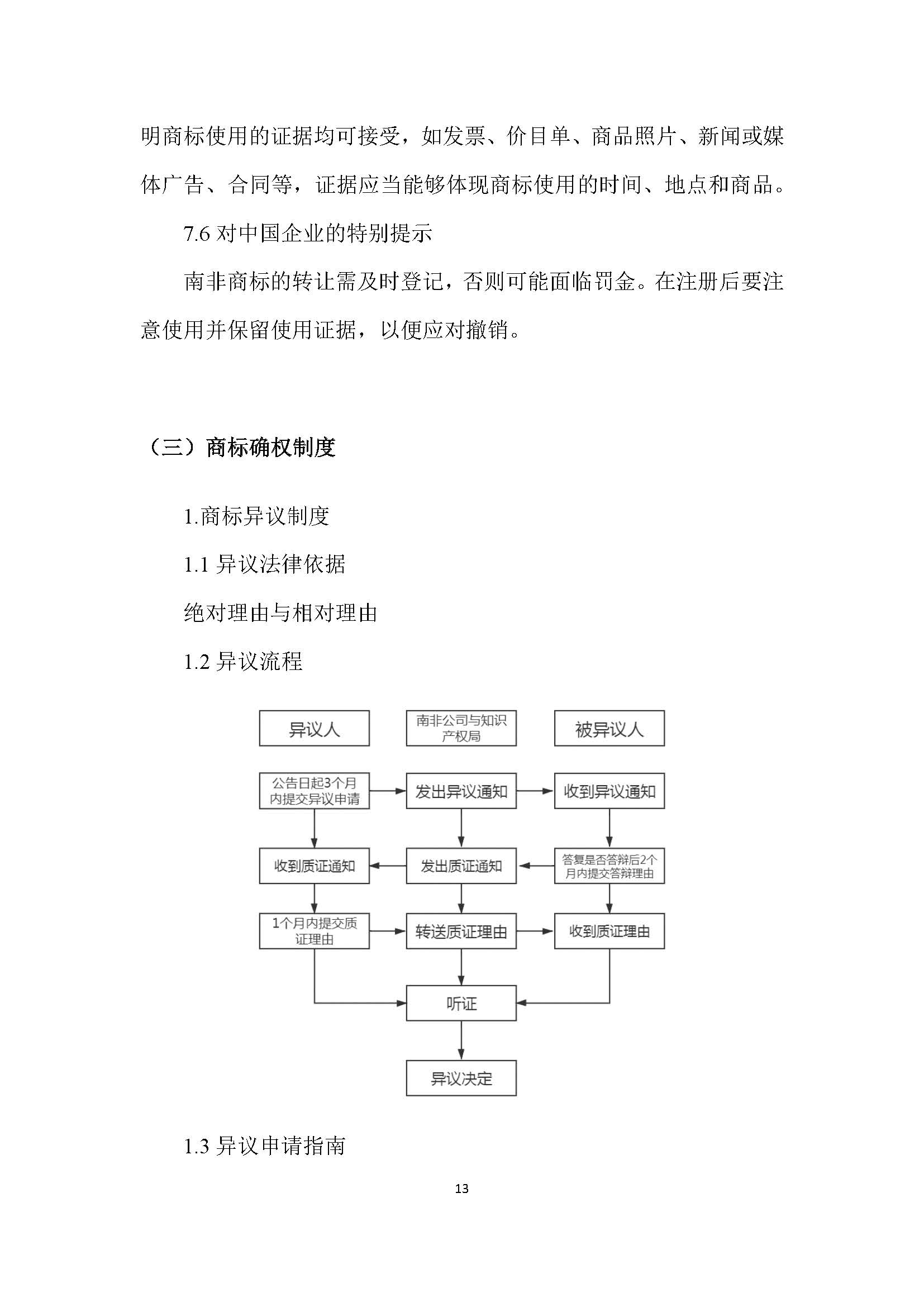 明商标使用的证据均可接受，如发票、价目单、商品照片、新闻或媒体广告、合同等，证据应当能够体现商标使用的时间、地点和商品。

7.6 对中国企业的特别提示

南非商标的转让需及时登记，否则可能面临罚金。在注册后要注意使用并保留使用证据，以便应对撤销。

（三）商标确权制度

1.商标异议制度

1.1 异议法律依据

绝对理由与相对理由

1.2 异议流程

异议人

南非公司与知识产权局

被异议人

公告日起3个月内提交异议申请

发出异议通知

收到异议通知

收到质证通知

发出质证通知

答复是否答辩后2个月内提交答辩理由

1个月内提交质证理由

转送质证理由

收到质证理由

听证

异议决定

1.3 异议申请指南

13